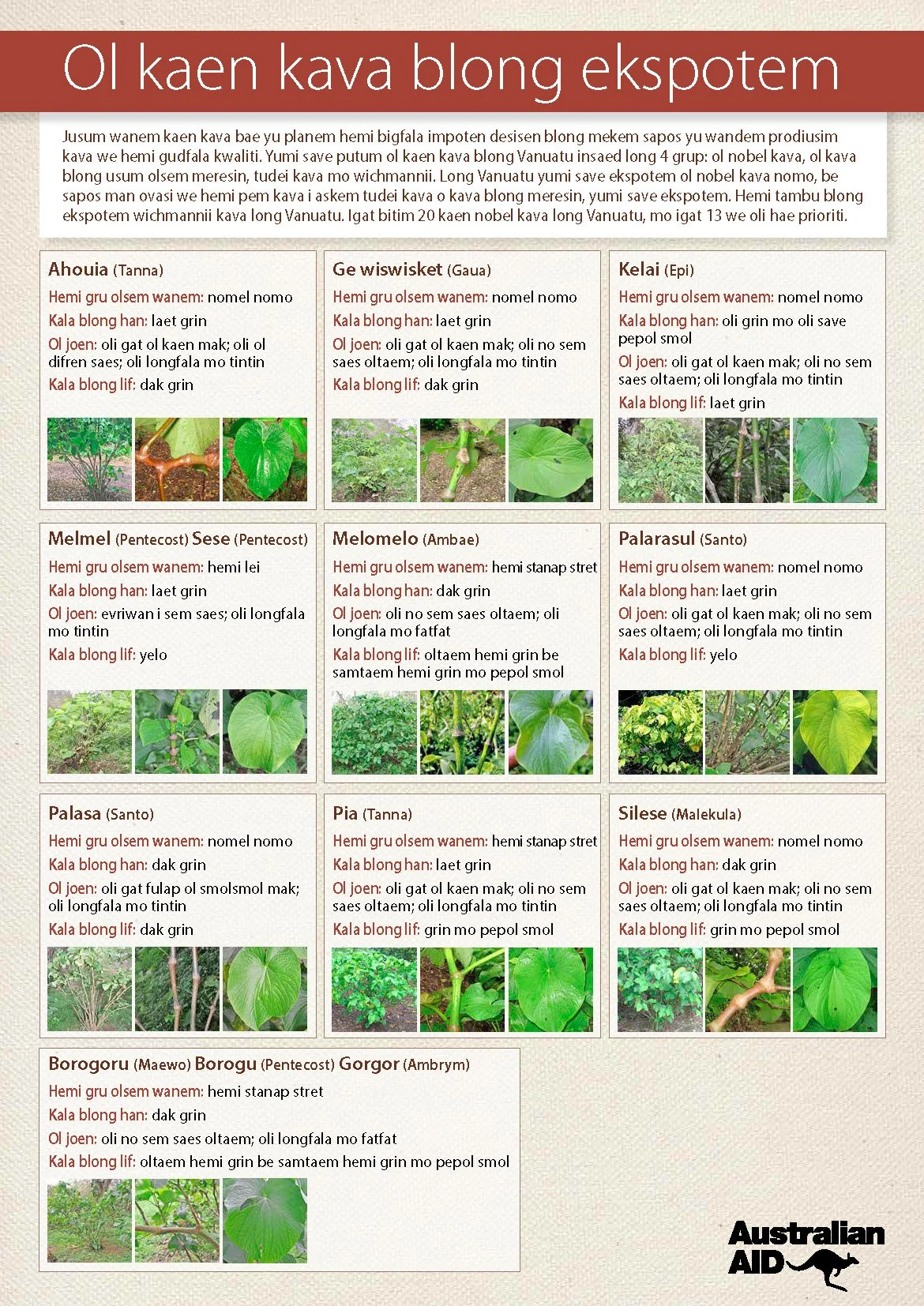 Ol kaen kava blong ekspotem

Jusum wanem kaen kava bae yu planem hemi bigfala impoten desisen blong mekem sapos yu wandem prodiusim kava we hemi gudfala kwaliti. Yumi save putum ol kaen kava blong Vanuatu insaed long 4 grup: ol nobel kava, ol kava blong usum olsem meresin, tudei kava mo wichmannii. Long Vanuatu yumi save ekspotem ol nobel kava nomo, be sapos man ovasi we hemi pem kava i askem tudei kava o kava blong meresin, yumi save ekspotem. Hemi tambu blong ekspotem wichmannii kava long Vanuatu. Igat bitim 20 kaen nobel kava long Vanuatu, mo igat 13 we oli hae prioriti.

Ahouia (Tanna)
Hemi gru olsem wanem: nomel nomo
Kala blong han: laet grin
Ol joen: oli gat ol kaen mak; oli ol difren saes; oli longfala mo tintin
Kala blong lif: dak grin

Ge wiswisket (Gaua)
Hemi gru olsem wanem: nomel nomo
Kala blong han: laet grin
Ol joen: oli gat ol kaen mak; oli no sem saes oltaem; oli longfala mo tintin
Kala blong lif: dak grin

Kelai (Epi)
Hemi gru olsem wanem: nomel nomo
Kala blong han: oli grin mo oli save pepol smol
Ol joen: oli gat ol kaen mak; oli no sem saes oltaem; oli longfala mo tintin
Kala blong lif: laet grin

Melmel (Pentecost) Sese (Pentecost)
Hemi gru olsem wanem: hemi lei
Kala blong han: laet grin
Ol joen: evriwan i sem saes; oli longfala mo tintin
Kala blong lif: yelo

Melomelo (Ambae)
Hemi gru olsem wanem: hemi stanap stret
Kala blong han: dak grin
Ol joen: oli no sem saes oltaem; oli longfala mo fatfat
Kala blong lif: oltaem hemi grin be samtaem hemi grin mo pepol smol

Palarasul (Santo)
Hemi gru olsem wanem: nomel nomo
Kala blong han: laet grin
Ol joen: oli gat ol kaen mak; oli no sem saes oltaem; oli longfala mo tintin
Kala blong lif: yelo

Palasa (Santo)
Hemi gru olsem wanem: nomel nomo
Kala blong han: dak grin
Ol joen: oli gat fulap ol smolsmol mak; oli longfala mo tintin
Kala blong lif: dak grin

Pia (Tanna)
Hemi gru olsem wanem: hemi stanap stret
Kala blong han: laet grin
Ol joen: oli gat ol kaen mak; oli no sem saes oltaem; oli longfala mo tintin
Kala blong lif: grin mo pepol smol

Silese (Malekula)
Hemi gru olsem wanem: nomel nomo
Kala blong han: dak grin
Ol joen: oli gat ol kaen mak; oli no sem saes oltaem; oli longfala mo tintin
Kala blong lif: grin mo pepol smol

Borogoru (Maewo) Borogu (Pentecost) Gorgor (Ambrym)
Hemi gru olsem wanem: hemi stanap stret
Kala blong han: dak grin
Ol joen: oli no sem saes oltaem; oli longfala mo fatfat
Kala blong lif: oltaem hemi grin be samtaem hemi grin mo pepol smol

Australian AID